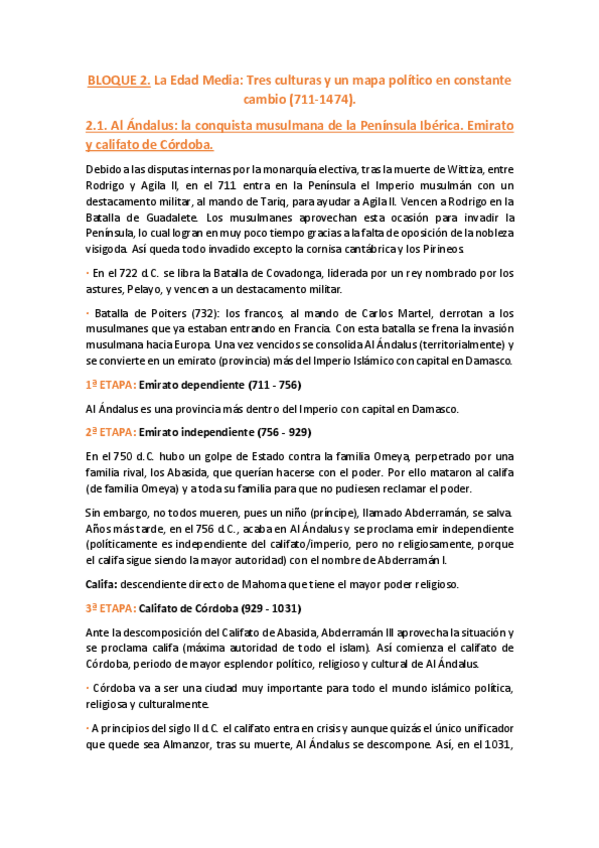 BLOQUE 2. La Edad Media: Tres culturas y un mapa político en constante cambio (711-1474).

2.1. Al Ándalus: la conquista musulmana de la Península Ibérica. Emirato y califato de Córdoba.

Debido a las disputas internas por la monarquía electiva, tras la muerte de Wittiza, entre Rodrigo y Agila II, en el 711 entra en la Península el Imperio musulmán con un destacamento militar, al mando de Tariq, para ayudar a Agila II. Vencen a Rodrigo en la Batalla de Guadalete. Los musulmanes aprovechan esta ocasión para invadir la Península, lo cual logran en muy poco tiempo gracias a la falta de oposición de la nobleza visigoda. Así queda todo invadido excepto la cornisa cantábrica y los Pirineos.

· En el 722 d.C. se libra la Batalla de Covadonga, liderada por un rey nombrado por los astures, Pelayo, y vencen a un destacamento militar.

· Batalla de Poiters (732): los francos, al mando de Carlos Martel, derrotan a los musulmanes que ya estaban entrando en Francia. Con esta batalla se frena la invasión musulmana hacia Europa. Una vez vencidos se consolida Al Ándalus (territorialmente) y se convierte en un emirato (provincia) más del Imperio Islámico con capital en Damasco.

1ª ETAPA: Emirato dependiente (711 - 756)

Al Ándalus es una provincia más dentro del Imperio con capital en Damasco.

2ª ETAPA: Emirato independiente (756 - 929)

En el 750 d.C. hubo un golpe de Estado contra la familia Omeya, perpetrado por una familia rival, los Abasida, que querían hacerse con el poder. Por ello mataron al califa (de familia Omeya) y a toda su familia para que no pudiesen reclamar el poder.

Sin embargo, no todos mueren, pues un niño (príncipe), llamado Abderramán, se salva. Años más tarde, en el 756 d.C., acaba en Al Ándalus y se proclama emir independiente (políticamente es independiente del califato/imperio, pero no religiosamente, porque el califa sigue siendo la mayor autoridad) con el nombre de Abderramán I.

Califa: descendiente directo de Mahoma que tiene el mayor poder religioso.

3ª ETAPA: Califato de Córdoba (929 - 1031)

Ante la descomposición del Califato de Abasida, Abderramán III aprovecha la situación y se proclama califa (máxima autoridad de todo el islam). Así comienza el califato de Córdoba, periodo de mayor esplendor político, religioso y cultural de Al Ándalus.

· Córdoba va a ser una ciudad muy importante para todo el mundo islámico política, religiosa y culturalmente.

· A principios del siglo II d.C. el califato entra en crisis y aunque quizás el único unificador que quede sea Almanzor, tras su muerte, Al Ándalus se descompone. Así, en el 1031,